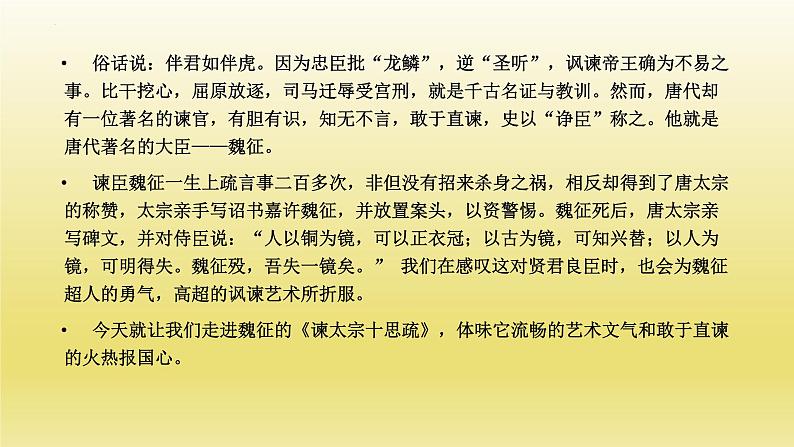 • 俗话说：伴君如伴虎。因为忠臣批“龙鳞”，逆“圣听”，讽谏帝王确为不易之事。比干挖心，屈原放逐，司马迁辱受宫刑，就是千古名证与教训。然而，唐代却有一位著名的谏官，有胆有识，知无不言，敢于直谏，史以“诤臣”称之。他就是唐代著名的大臣——魏征。

• 谏臣魏征一生上疏言事二百多次，非但没有招来杀身之祸，相反却得到了唐太宗的称赞，太宗亲手写诏书嘉许魏征，并放置案头，以资警惕。魏征死后，唐太宗亲写碑文，并对侍臣说：“人以铜为镜，可以正衣冠；以古为镜，可知兴替；以人为镜，可明得失。魏征殁，吾失一镜矣。” 我们在感叹这对贤君良臣时，也会为魏征超人的勇气，高超的讽谏艺术所折服。

• 今天就让我们走进魏征的《谏太宗十思疏》，体味它流畅的艺术文气和敢于直谏的火热报国心。